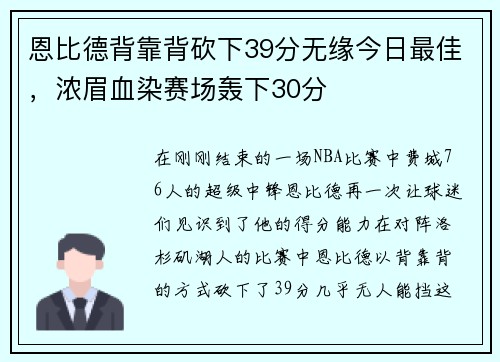 恩比德背靠背砍下39分无缘今日最佳，浓眉血染赛场轰下30分

在刚刚结束的一场NBA比赛中费城76人的超级中锋恩比德再一次让球迷们见识到了他的得分能力在对阵洛杉矶湖人的比赛中恩比德以背靠背的方式砍下了39分几乎无人能挡这